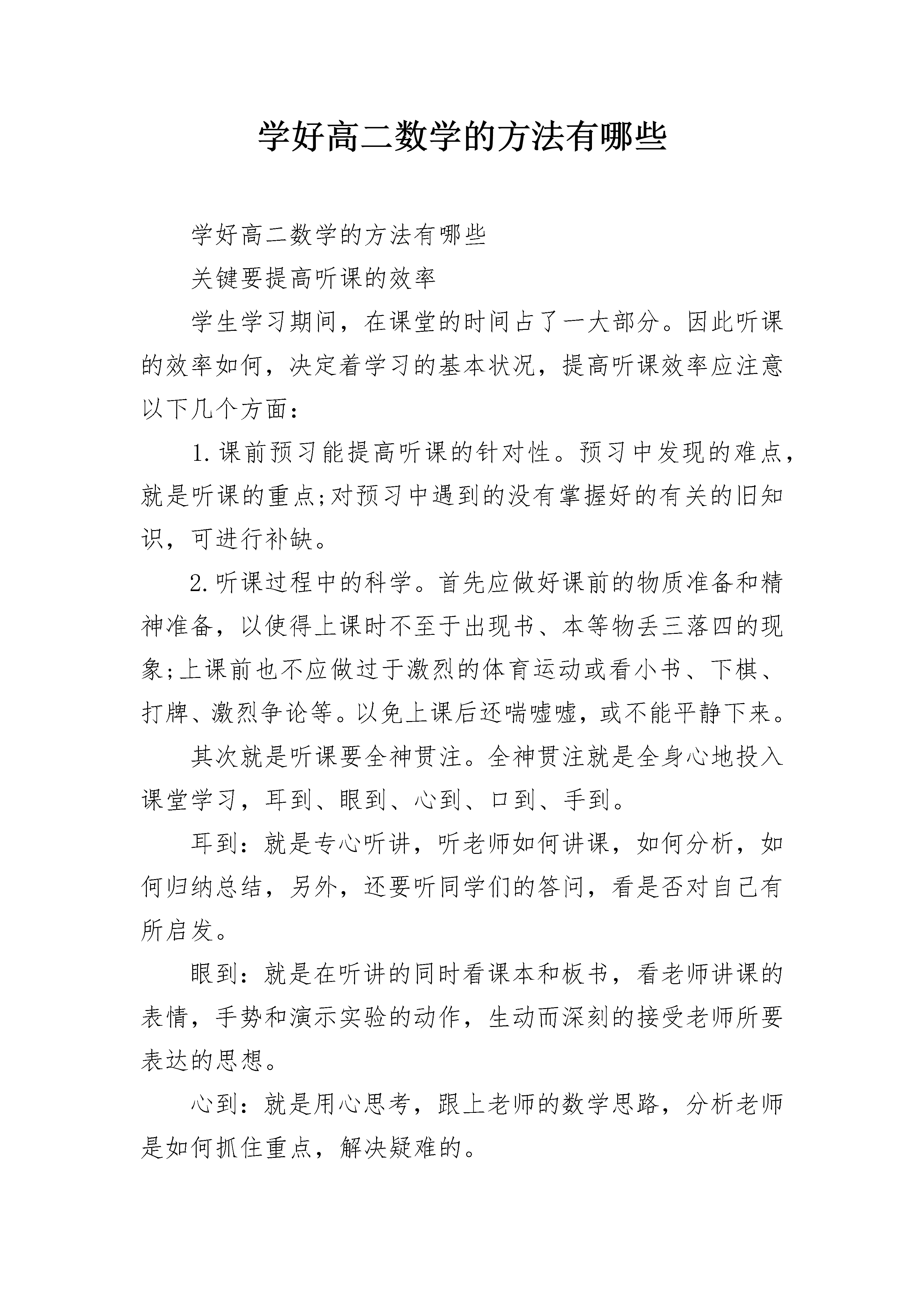 学好高二数学的方法有哪些

学好高二数学的方法有哪些

关键要提高听课的效率

学生学习期间，在课堂的时间占了一大部分。因此听课的效率如何，决定着学习的基本状况，提高听课效率应注意以下几个方面：

1.课前预习能提高听课的针对性。预习中发现的难点，就是听课的重点;对预习中遇到的没有掌握好的有关的旧知识，可进行补缺。

2.听课过程中的科学。首先应做好课前的物质准备和精神准备，以使得上课时不至于出现书、本等物丢三落四的现象;上课前也不应做过于激烈的体育运动或看小书、下棋、打牌、激烈争论等。以免上课后还喘嘘嘘，或不能平静下来。

其次就是听课要全神贯注。全神贯注就是全身心地投入课堂学习，耳到、眼到、心到、口到、手到。

耳到：就是专心听讲，听老师如何讲课，如何分析，如何归纳总结，另外，还要听同学们的答问，看是否对自己有所启发。

眼到：就是在听讲的同时看课本和板书，看老师讲课的表情，手势和演示实验的动作，生动而深刻的接受老师所要表达的思想。

心到：就是用心思考，跟上老师的数学思路，分析老师是如何抓住重点，解决疑难的。